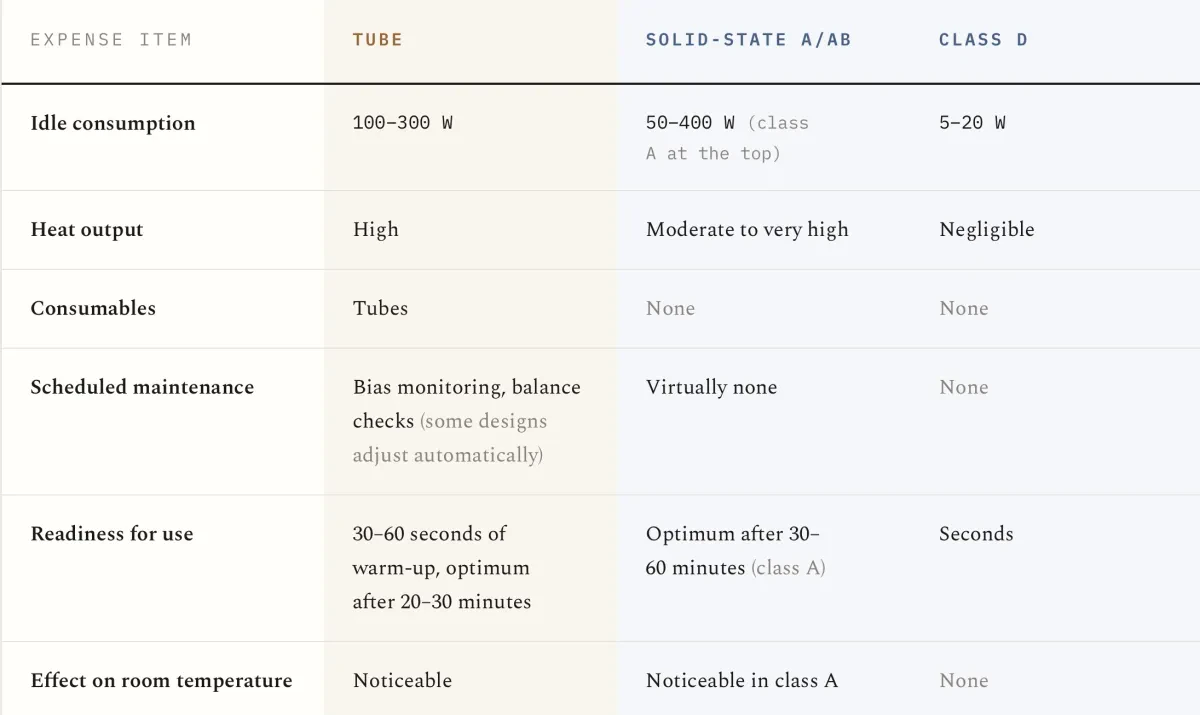 | EXPENSE ITEM | TUBE | SOLID-STATE A/AB | CLASS D |
|---|---|---|---|
| Idle consumption | 100–300 W | 50–400 W (class A at the top) | 5–20 W |
| Heat output | High | Moderate to very high | Negligible |
| Consumables | Tubes | None | None |
| Scheduled maintenance | Bias monitoring, balance checks (some designs adjust automatically) | Virtually none | None |
| Readiness for use | 30–60 seconds of warm-up, optimum after 20–30 minutes | Optimum after 30–60 minutes (class A) | Seconds |
| Effect on room temperature | Noticeable | Noticeable in class A | None |